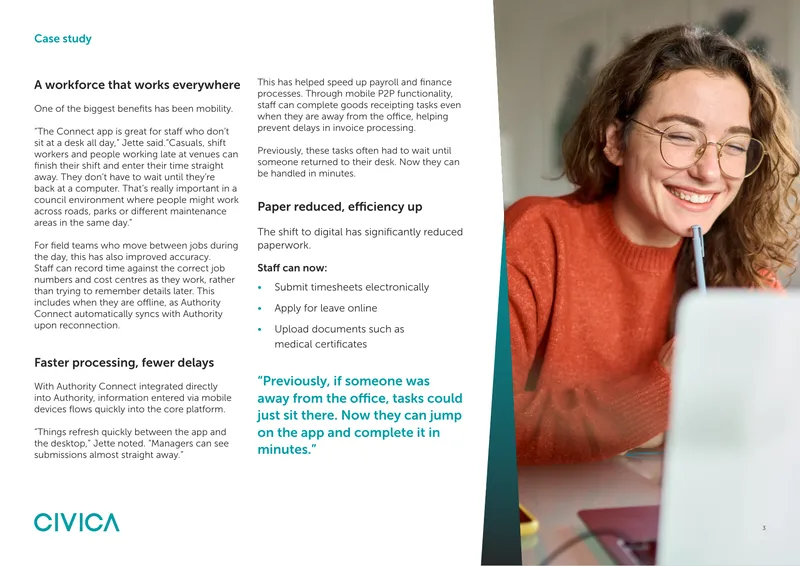 Case study

A workforce that works everywhere

One of the biggest benefits has been mobility.

"The Connect app is great for staff who don't sit at a desk all day," Jette said."Casuals, shift workers and people working late at venues can finish their shift and enter their time straight away. They don't have to wait until they're back at a computer. That's really important in a council environment where people might work across roads, parks or different maintenance areas in the same day."

For field teams who move between jobs during the day, this has also improved accuracy. Staff can record time against the correct job numbers and cost centres as they work, rather than trying to remember details later. This includes when they are offline, as Authority Connect automatically syncs with Authority upon reconnection.

Faster processing, fewer delays

With Authority Connect integrated directly into Authority, information entered via mobile devices flows quickly into the core platform.

"Things refresh quickly between the app and the desktop," Jette noted. "Managers can see submissions almost straight away."

This has helped speed up payroll and finance processes. Through mobile P2P functionality, staff can complete goods receipting tasks even when they are away from the office, helping prevent delays in invoice processing.

Previously, these tasks often had to wait until someone returned to their desk. Now they can be handled in minutes.

Paper reduced, efficiency up

The shift to digital has significantly reduced paperwork.

Staff can now:

• Submit timesheets electronically
• Apply for leave online
• Upload documents such as medical certificates

"Previously, if someone was away from the office, tasks could just sit there. Now they can jump on the app and complete it in minutes."

CIVICA

3